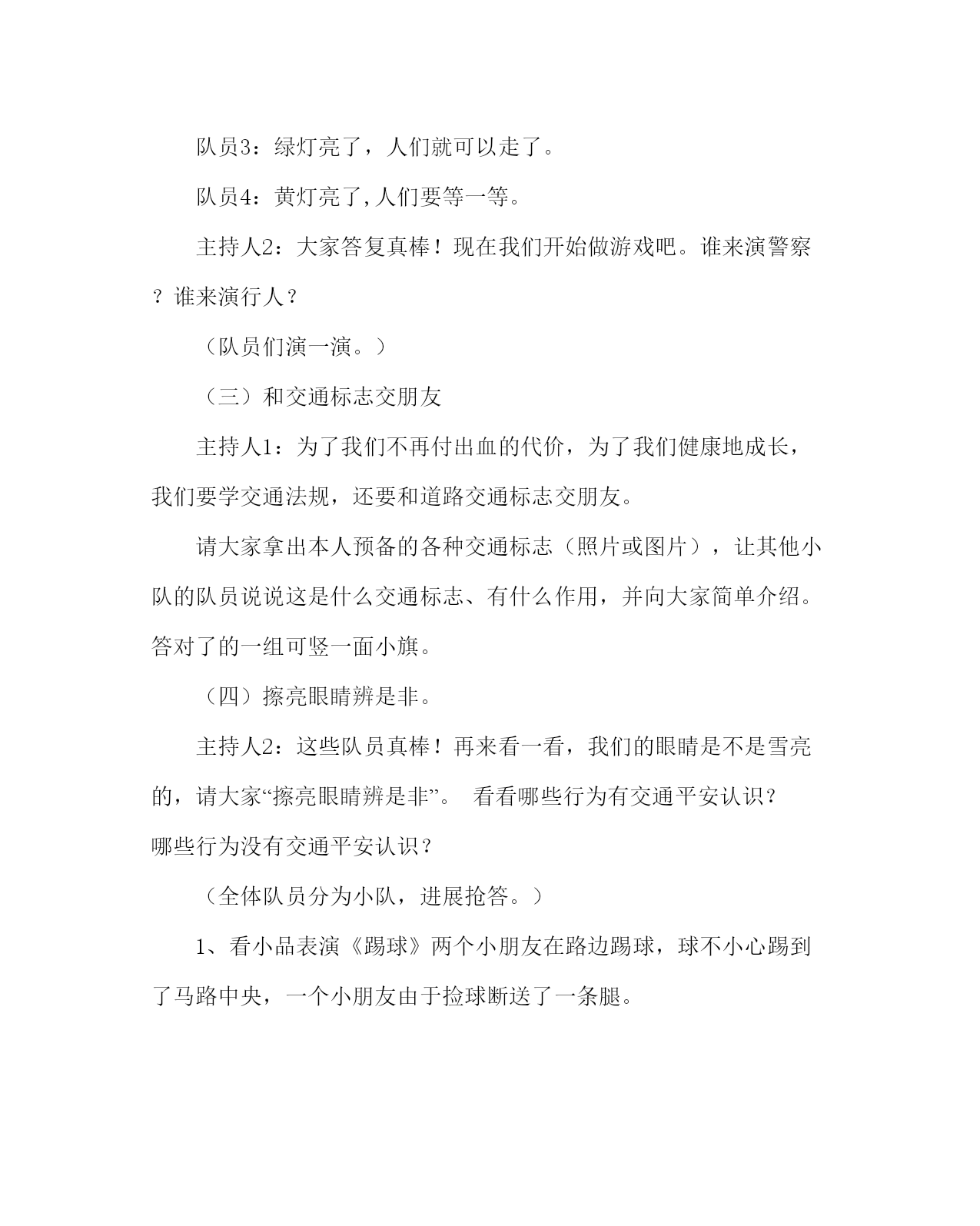 队员3：绿灯亮了，人们就可以走了。

队员4：黄灯亮了,人们要等一等。

主持人2：大家答复真棒！现在我们开始做游戏吧。谁来演警察？谁来演行人？

（队员们演一演。）

（三）和交通标志交朋友

主持人1：为了我们不再付出血的代价，为了我们健康地成长，我们要学交通法规，还要和道路交通标志交朋友。

请大家拿出本人预备的各种交通标志（照片或图片），让其他小队的队员说说这是什么交通标志、有什么作用，并向大家简单介绍。答对了的一组可竖一面小旗。

（四）擦亮眼睛辨是非。

主持人2：这些队员真棒！再来看一看，我们的眼睛是不是雪亮的，请大家“擦亮眼睛辨是非”。 看看哪些行为有交通平安认识？哪些行为没有交通平安认识？

（全体队员分为小队，进展抢答。）

1、看小品表演《踢球》两个小朋友在路边踢球，球不小心踢到了马路中央，一个小朋友由于捡球断送了一条腿。